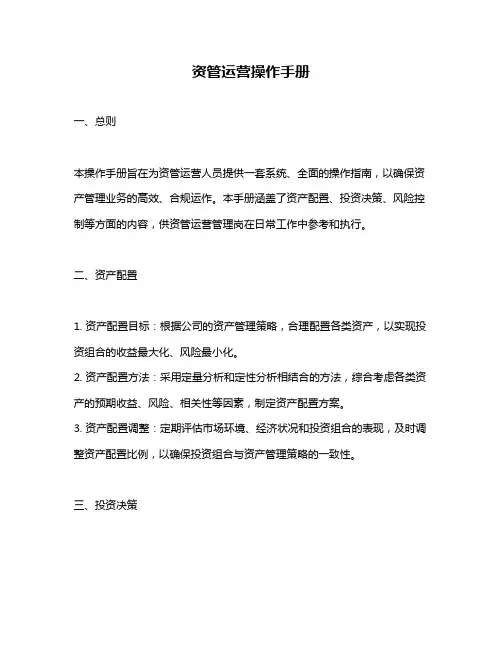 资管运营操作手册

一、总则

本操作手册旨在为资管运营人员提供一套系统、全面的操作指南，以确保资产管理业务的高效、合规运作。本手册涵盖了资产配置、投资决策、风险控制等方面的内容，供资管运营管理岗在日常工作中参考和执行。

二、资产配置

1. 资产配置目标：根据公司的资产管理策略，合理配置各类资产，以实现投资组合的收益最大化、风险最小化。
2. 资产配置方法：采用定量分析和定性分析相结合的方法，综合考虑各类资产的预期收益、风险、相关性等因素，制定资产配置方案。
3. 资产配置调整：定期评估市场环境、经济状况和投资组合的表现，及时调整资产配置比例，以确保投资组合与资产管理策略的一致性。

三、投资决策